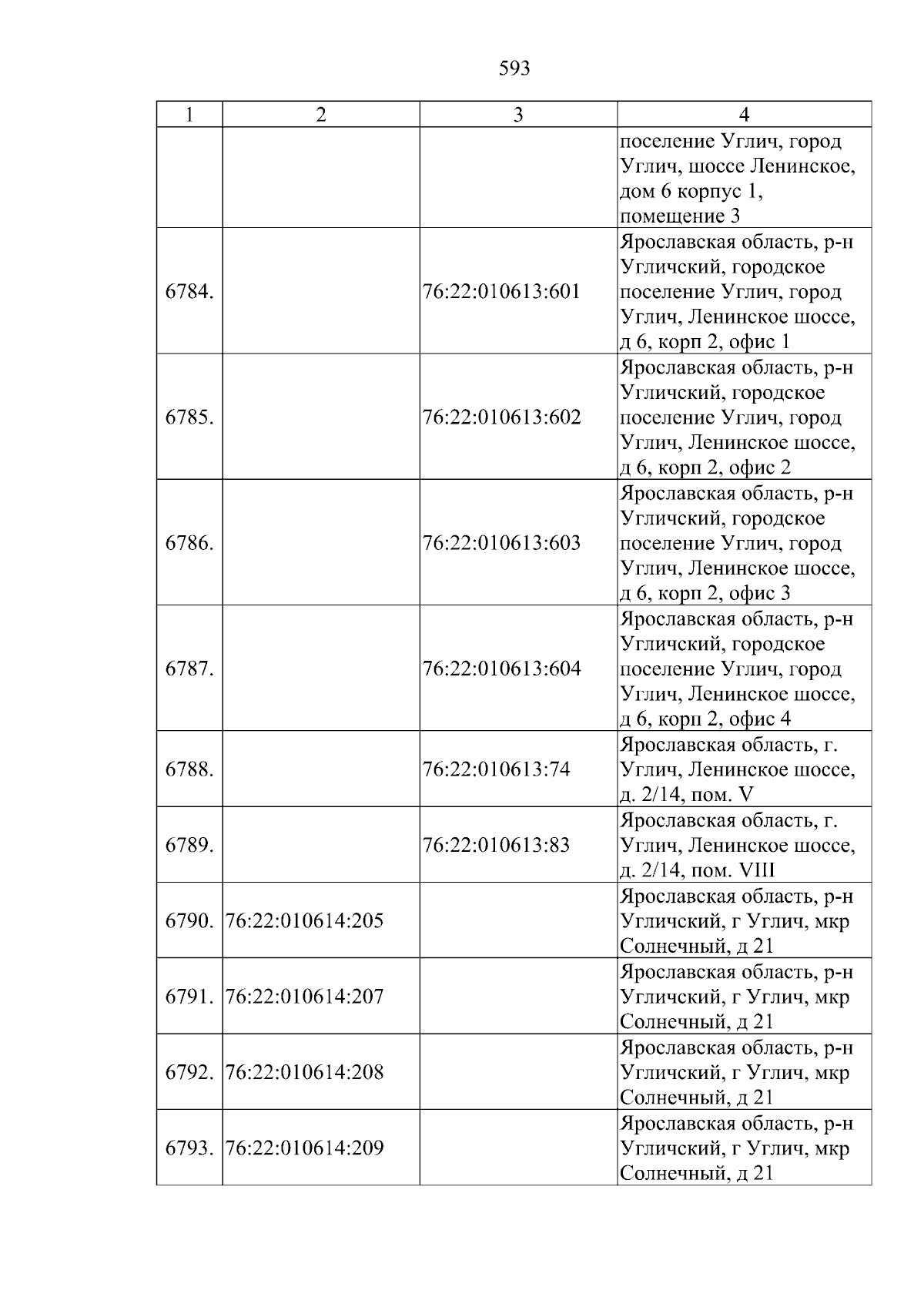 593

| 1 | 2 | 3 | 4 |
|---|---|---|---|
|  |  |  | поселение Углич, город Углич, шоссе Ленинское, дом 6 корпус 1, помещение 3 |
| 6784. |  | 76:22:010613:601 | Ярославская область, р-н Угличский, городское поселение Углич, город Углич, Ленинское шоссе, д 6, корп 2, офис 1 |
| 6785. |  | 76:22:010613:602 | Ярославская область, р-н Угличский, городское поселение Углич, город Углич, Ленинское шоссе, д 6, корп 2, офис 2 |
| 6786. |  | 76:22:010613:603 | Ярославская область, р-н Угличский, городское поселение Углич, город Углич, Ленинское шоссе, д 6, корп 2, офис 3 |
| 6787. |  | 76:22:010613:604 | Ярославская область, р-н Угличский, городское поселение Углич, город Углич, Ленинское шоссе, д 6, корп 2, офис 4 |
| 6788. |  | 76:22:010613:74 | Ярославская область, г. Углич, Ленинское шоссе, д. 2/14, пом. V |
| 6789. |  | 76:22:010613:83 | Ярославская область, г. Углич, Ленинское шоссе, д. 2/14, пом. VIII |
| 6790. | 76:22:010614:205 |  | Ярославская область, р-н Угличский, г Углич, мкр Солнечный, д 21 |
| 6791. | 76:22:010614:207 |  | Ярославская область, р-н Угличский, г Углич, мкр Солнечный, д 21 |
| 6792. | 76:22:010614:208 |  | Ярославская область, р-н Угличский, г Углич, мкр Солнечный, д 21 |
| 6793. | 76:22:010614:209 |  | Ярославская область, р-н Угличский, г Углич, мкр Солнечный, д 21 |